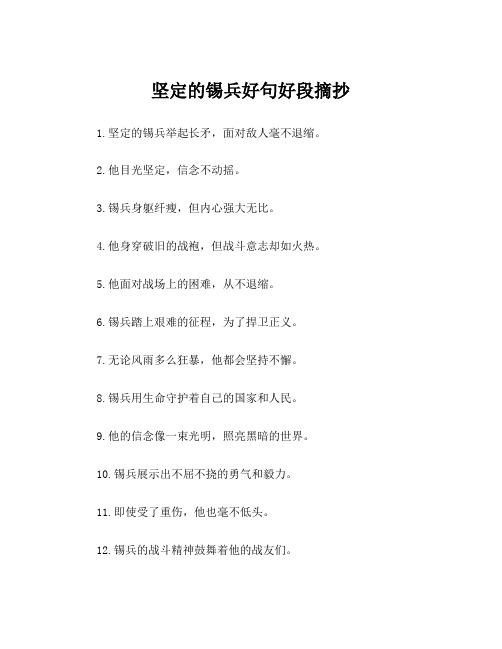 坚定的锡兵好句好段摘抄

1.坚定的锡兵举起长矛，面对敌人毫不退缩。

2.他目光坚定，信念不动摇。

3.锡兵身躯纤瘦，但内心强大无比。

4.他身穿破旧的战袍，但战斗意志却如火热。

5.他面对战场上的困难，从不退缩。

6.锡兵踏上艰难的征程，为了捍卫正义。

7.无论风雨多么狂暴，他都会坚持不懈。

8.锡兵用生命守护着自己的国家和人民。

9.他的信念像一束光明，照亮黑暗的世界。

10.锡兵展示出不屈不挠的勇气和毅力。

11.即使受了重伤，他也毫不低头。

12.锡兵的战斗精神鼓舞着他的战友们。